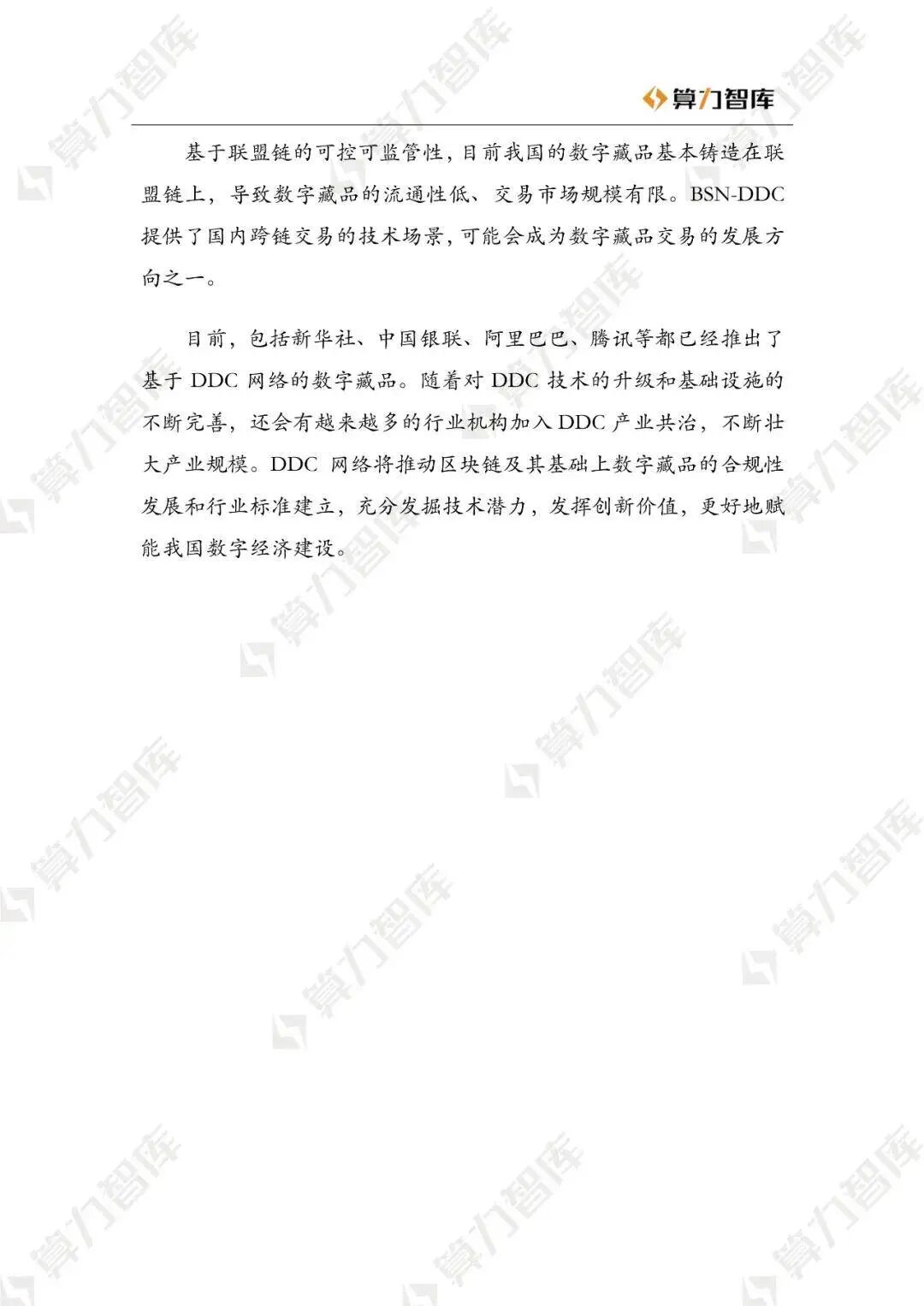 算力智库

基于联盟链的可控可监管性，目前我国的数字藏品基本铸造在联盟链上，导致数字藏品的流通性低、交易市场规模有限。BSN-DDC提供了国内跨链交易的技术场景，可能会成为数字藏品交易的发展方向之一。

目前，包括新华社、中国银联、阿里巴巴、腾讯等都已经推出了基于DDC网络的数字藏品。随着对DDC技术的升级和基础设施的不断完善，还会有越来越多的行业机构加入DDC产业共治，不断壮大产业规模。DDC网络将推动区块链及其基础上数字藏品的合规性发展和行业标准建立，充分发掘技术潜力，发挥创新价值，更好地赋能我国数字经济建设。

算力智库